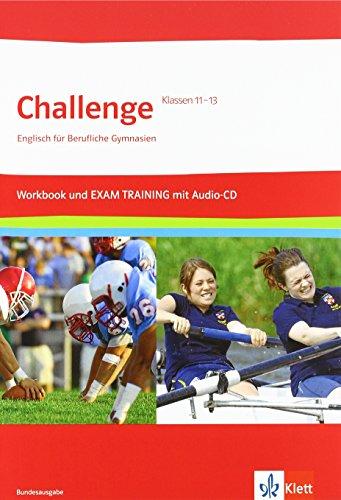 Challenge Klassen 11–13

Englisch für Berufliche Gymnasien

Workbook und EXAM TRAINING mit Audio-CD

26

Bundesausgabe

Klett